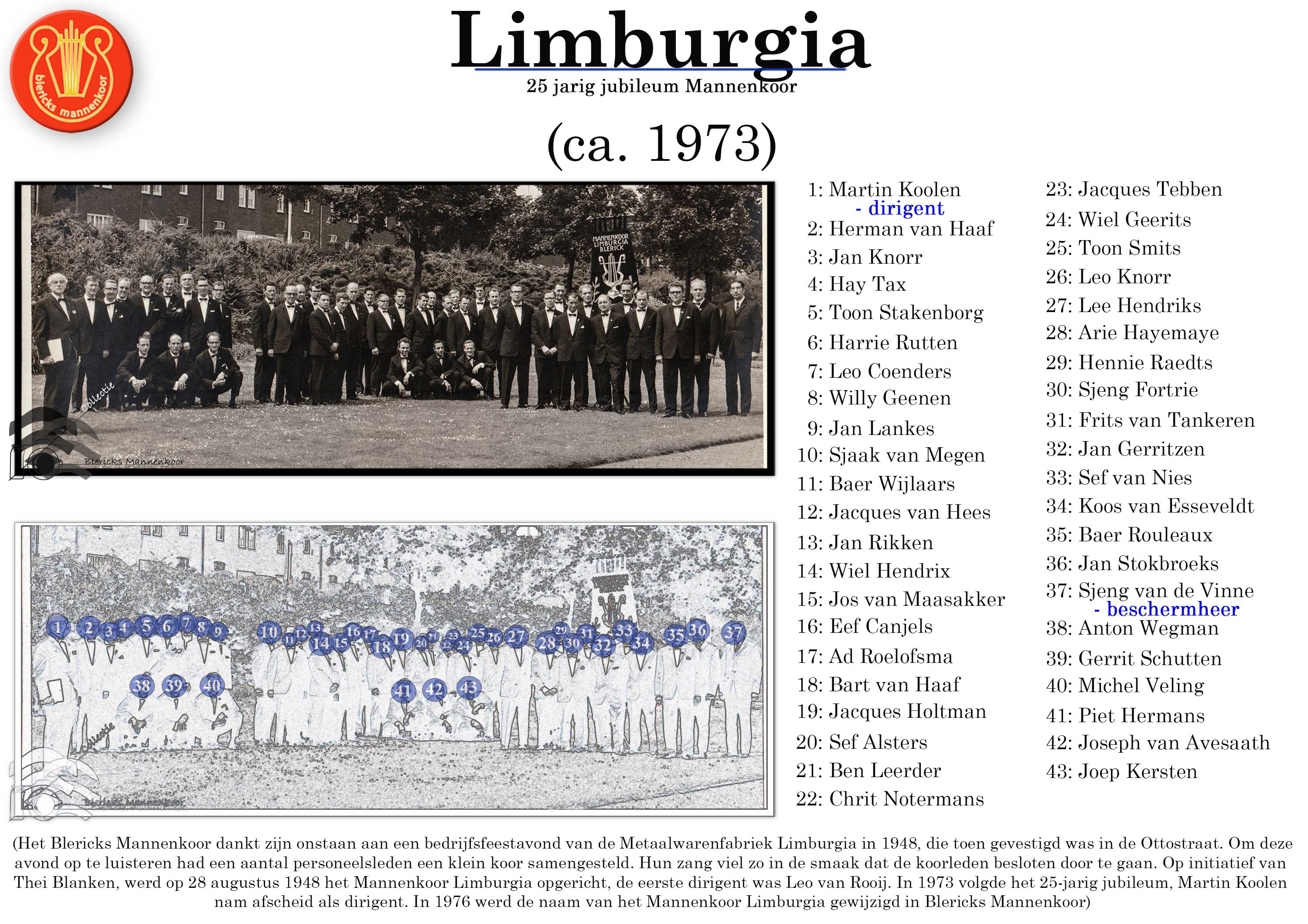 blericks mannenkoor

Limburgia
25 jarig jubileum Mannenkoor

(ca. 1973)

MANNENKOOR LIMBURGIA BLERICK

Collectie
Blericks Mannenkoor

1 2 3 4 5 6 7 8 9 10 11 12 13 14 15 16 17 18 19 20 21 22 23 24 25 26 27 28 29 30 31 32 33 34 35 36 37 38 39 40 41 42 43

Collectie
Blericks Mannenkoor

1: Martin Koolen - dirigent
2: Herman van Haaf
3: Jan Knorr
4: Hay Tax
5: Toon Stakenborg
6: Harrie Rutten
7: Leo Coenders
8: Willy Geenen
9: Jan Lankes
10: Sjaak van Megen
11: Baer Wijlaars
12: Jacques van Hees
13: Jan Rikken
14: Wiel Hendrix
15: Jos van Maasakker
16: Eef Canjels
17: Ad Roelofsma
18: Bart van Haaf
19: Jacques Holtman
20: Sef Alsters
21: Ben Leerder
22: Chrit Notermans

23: Jacques Tebben
24: Wiel Geerits
25: Toon Smits
26: Leo Knorr
27: Lee Hendriks
28: Arie Hayemaye
29: Hennie Raedts
30: Sjeng Fortrie
31: Frits van Tankeren
32: Jan Gerritzen
33: Sef van Nies
34: Koos van Esseveldt
35: Baer Rouleaux
36: Jan Stokbroeks
37: Sjeng van de Vinne - beschermheer
38: Anton Wegman
39: Gerrit Schutten
40: Michel Veling
41: Piet Hermans
42: Joseph van Avesaath
43: Joep Kersten

(Het Blericks Mannenkoor dankt zijn onstaan aan een bedrijfsfeestavond van de Metaalwarenfabriek Limburgia in 1948, die toen gevestigd was in de Ottostraat. Om deze avond op te luisteren had een aantal personeelsleden een klein koor samengesteld. Hun zang viel zo in de smaak dat de koorleden besloten door te gaan. Op initiatief van Thei Blanken, werd op 28 augustus 1948 het Mannenkoor Limburgia opgericht, de eerste dirigent was Leo van Rooij. In 1973 volgde het 25-jarig jubileum, Martin Koolen nam afscheid als dirigent. In 1976 werd de naam van het Mannenkoor Limburgia gewijzigd in Blericks Mannenkoor)